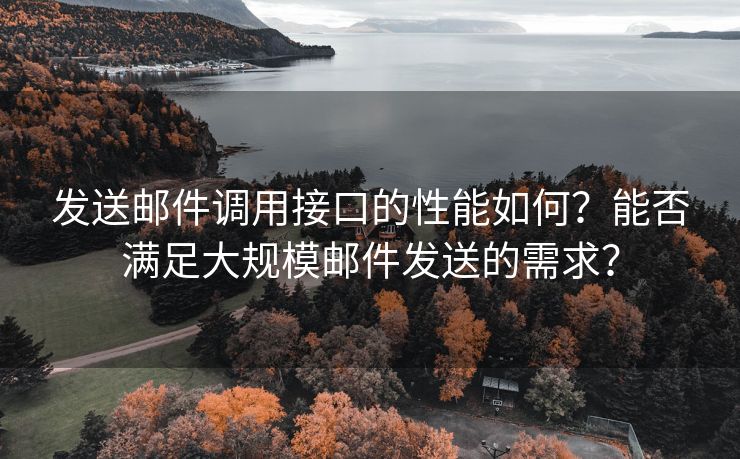 发送邮件调用接口的性能如何？能否满足大规模邮件发送的需求？